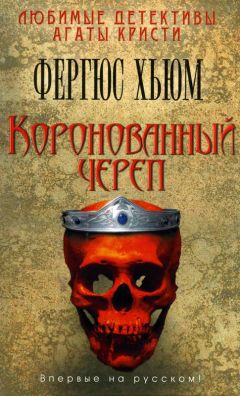 ЛЮБИМЫЕ ДЕТЕКТИВЫ
АГАТЫ КРИСТИ

ФЕРГЮС ХЬЮМ

КОРОНОВАННЫЙ
ЧЕРЕП

Впервые на русском!